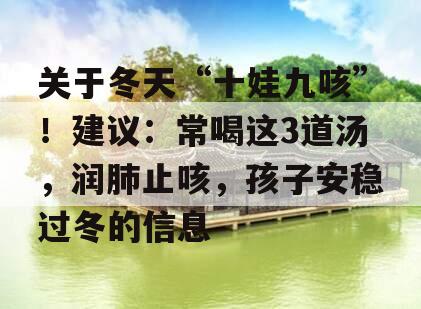 关于冬天“十娃九咳”！建议：常喝这3道汤，润肺止咳，孩子安稳过冬的信息